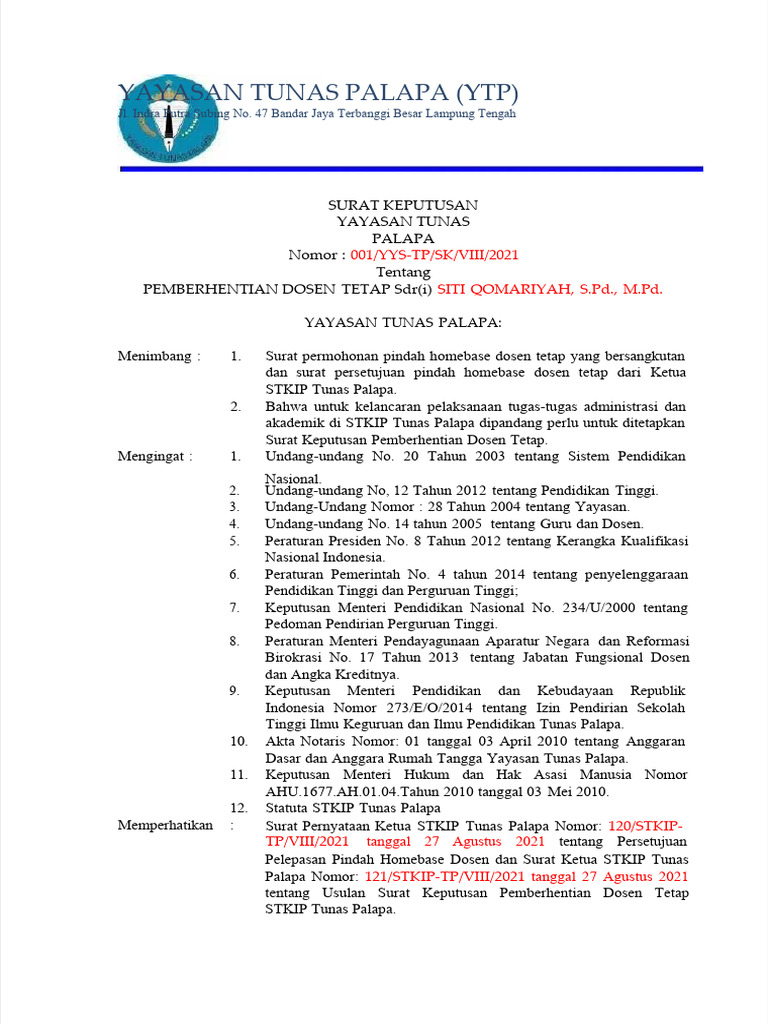 YAYASAN TUNAS PALAPA (YTP)
Jl. Indra Putra Subing No. 47 Bandar Jaya Terbanggi Besar Lampung Tengah

SURAT KEPUTUSAN
YAYASAN TUNAS
PALAPA
Nomor : 001/YYS-TP/SK/VIII/2021
Tentang
PEMBERHENTIAN DOSEN TETAP Sdr(i) SITI QOMARIYAH, S.Pd., M.Pd.

YAYASAN TUNAS PALAPA:

Menimbang : 1. Surat permohonan pindah homebase dosen tetap yang bersangkutan dan surat persetujuan pindah homebase dosen tetap dari Ketua STKIP Tunas Palapa.
2. Bahwa untuk kelancaran pelaksanaan tugas-tugas administrasi dan akademik di STKIP Tunas Palapa dipandang perlu untuk ditetapkan Surat Keputusan Pemberhentian Dosen Tetap.

Mengingat : 1. Undang-undang No. 20 Tahun 2003 tentang Sistem Pendidikan Nasional.
2. Undang-undang No, 12 Tahun 2012 tentang Pendidikan Tinggi.
3. Undang-Undang Nomor : 28 Tahun 2004 tentang Yayasan.
4. Undang-undang No. 14 tahun 2005 tentang Guru dan Dosen.
5. Peraturan Presiden No. 8 Tahun 2012 tentang Kerangka Kualifikasi Nasional Indonesia.
6. Peraturan Pemerintah No. 4 tahun 2014 tentang penyelenggaraan Pendidikan Tinggi dan Perguruan Tinggi;
7. Keputusan Menteri Pendidikan Nasional No. 234/U/2000 tentang Pedoman Pendirian Perguruan Tinggi.
8. Peraturan Menteri Pendayagunaan Aparatur Negara dan Reformasi Birokrasi No. 17 Tahun 2013 tentang Jabatan Fungsional Dosen dan Angka Kreditnya.
9. Keputusan Menteri Pendidikan dan Kebudayaan Republik Indonesia Nomor 273/E/O/2014 tentang Izin Pendirian Sekolah Tinggi Ilmu Keguruan dan Ilmu Pendidikan Tunas Palapa.
10. Akta Notaris Nomor: 01 tanggal 03 April 2010 tentang Anggaran Dasar dan Anggara Rumah Tangga Yayasan Tunas Palapa.
11. Keputusan Menteri Hukum dan Hak Asasi Manusia Nomor AHU.1677.AH.01.04.Tahun 2010 tanggal 03 Mei 2010.
12. Statuta STKIP Tunas Palapa

Memperhatikan : Surat Pernyataan Ketua STKIP Tunas Palapa Nomor: 120/STKIP-TP/VIII/2021 tanggal 27 Agustus 2021 tentang Persetujuan Pelepasan Pindah Homebase Dosen dan Surat Ketua STKIP Tunas Palapa Nomor: 121/STKIP-TP/VIII/2021 tanggal 27 Agustus 2021 tentang Usulan Surat Keputusan Pemberhentian Dosen Tetap STKIP Tunas Palapa.